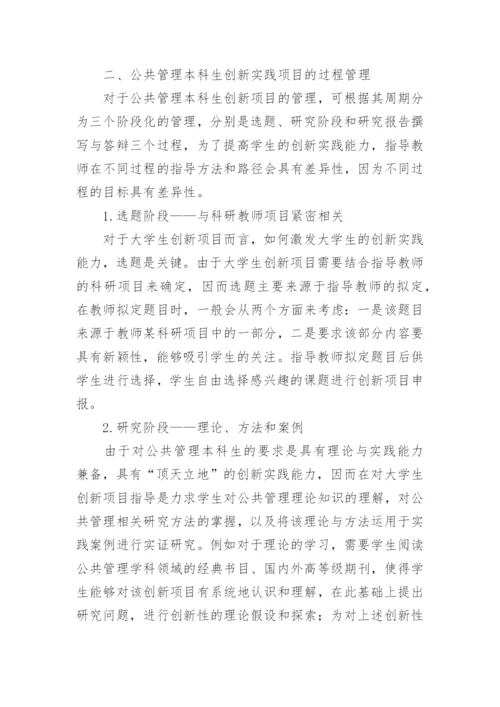 二、公共管理本科生创新实践项目的过程管理

对于公共管理本科生创新项目的管理，可根据其周期分为三个阶段化的管理，分别是选题、研究阶段和研究报告撰写与答辩三个过程，为了提高学生的创新实践能力，指导教师在不同过程的指导方法和路径会具有差异性，因为不同过程的目标具有差异性。

1.选题阶段——与科研教师项目紧密相关

对于大学生创新项目而言，如何激发大学生的创新实践能力，选题是关键。由于大学生创新项目需要结合指导教师的科研项目来确定，因而选题主要来源于指导教师的拟定，在教师拟定题目时，一般会从两个方面来考虑：一是该题目来源于教师某科研项目中的一部分，二是要求该部分内容要具有新颖性，能够吸引学生的关注。指导教师拟定题目后供学生进行选择，学生自由选择感兴趣的课题进行创新项目申报。

2.研究阶段——理论、方法和案例

由于对公共管理本科生的要求是具有理论与实践能力兼备，具有“顶天立地”的创新实践能力，因而在对大学生创新项目指导是力求学生对公共管理理论知识的理解，对公共管理相关研究方法的掌握，以及将该理论与方法运用于实践案例进行实证研究。例如对于理论的学习，需要学生阅读公共管理学科领域的经典书目、国内外高等级期刊，使得学生能够对该创新项目有系统地认识和理解，在此基础上提出研究问题，进行创新性的理论假设和探索；为对上述创新性